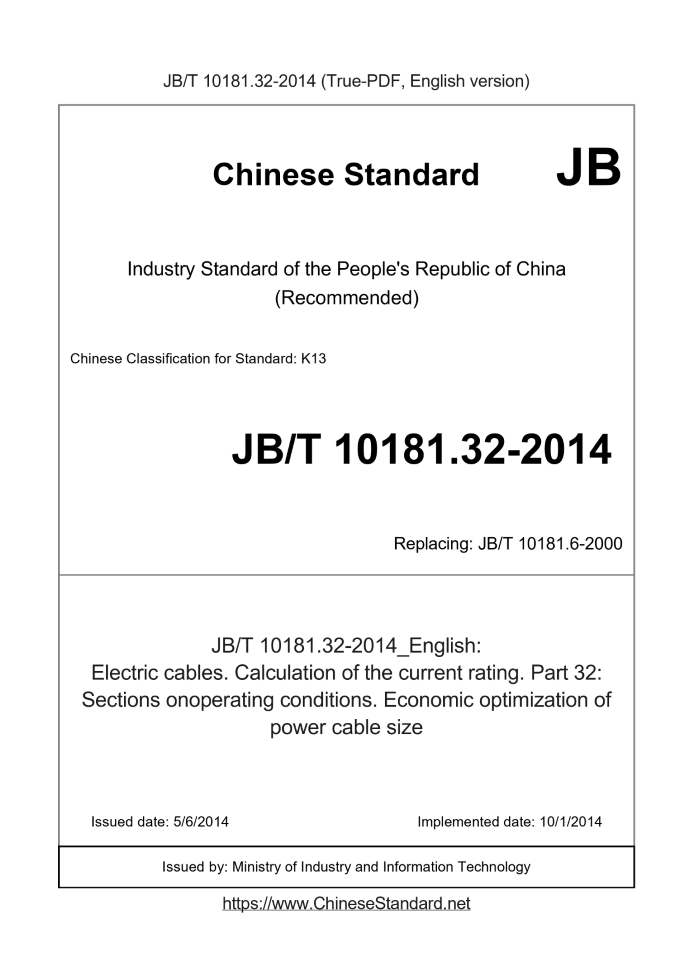 JB/T 10181.32-2014 (True-PDF, English version)

Chinese Standard JB

Industry Standard of the People's Republic of China
(Recommended)

Chinese Classification for Standard: K13

JB/T 10181.32-2014

Replacing: JB/T 10181.6-2000

JB/T 10181.32-2014_English:
Electric cables. Calculation of the current rating. Part 32: Sections onoperating conditions. Economic optimization of power cable size

Issued date: 5/6/2014

Implemented date: 10/1/2014

Issued by: Ministry of Industry and Information Technology

https://www.ChineseStandard.net